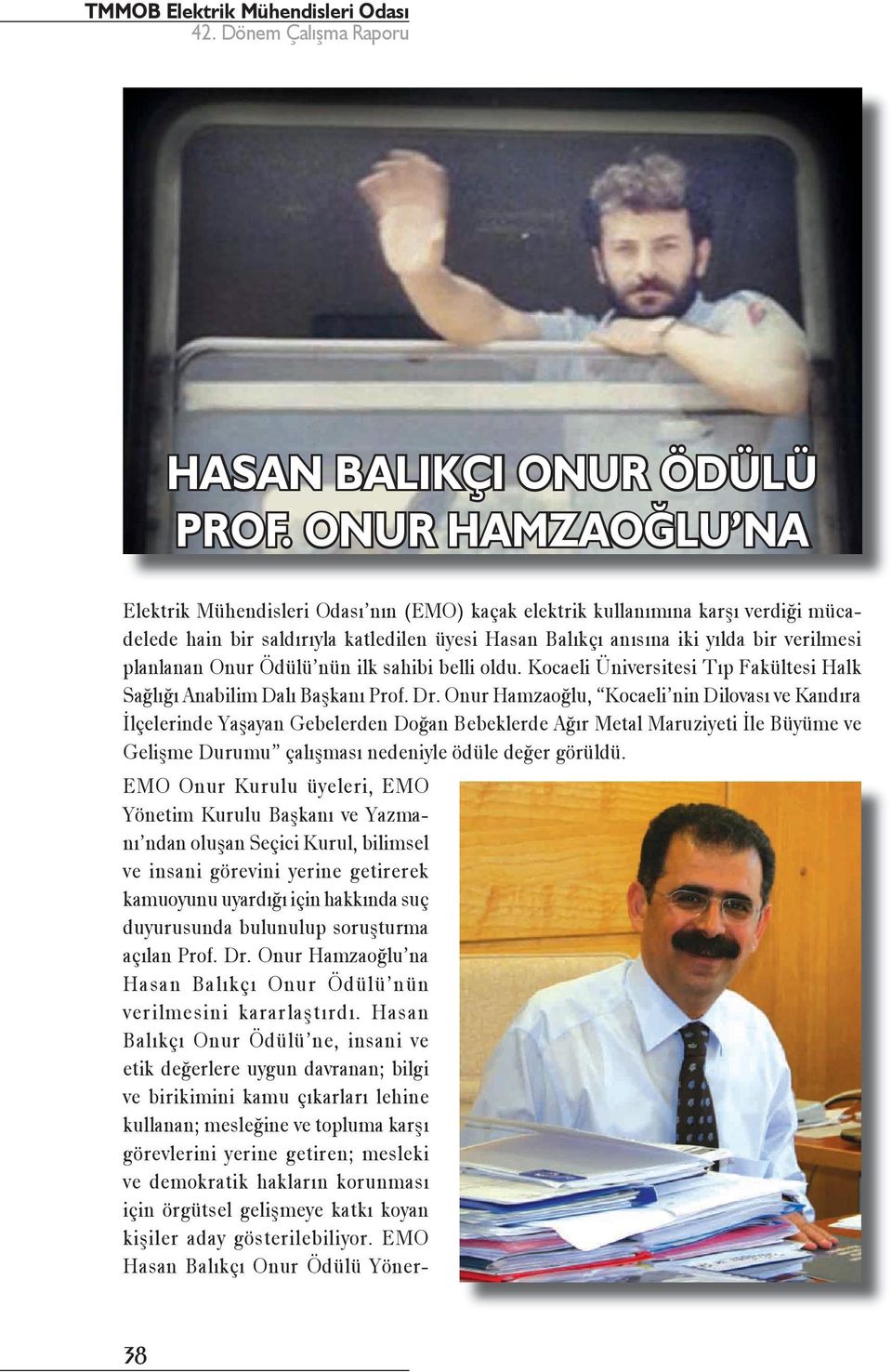 TMMOB Elektrik Mühendisleri Odası
42. Dönem Çalışma Raporu

HASAN BALIKÇI ONUR ÖDÜLÜ PROF. ONUR HAMZAOĞLU'NA

Elektrik Mühendisleri Odası'nın (EMO) kaçak elektrik kullanımına karşı verdiği mücadelede hain bir saldırıyla katledilen üyesi Hasan Balıkçı anısına iki yılda bir verilmesi planlanan Onur Ödülü'nün ilk sahibi belli oldu. Kocaeli Üniversitesi Tıp Fakültesi Halk Sağlığı Anabilim Dalı Başkanı Prof. Dr. Onur Hamzaoğlu, "Kocaeli'nin Dilovası ve Kandıra İlçelerinde Yaşayan Gebelerden Doğan Bebeklerde Ağır Metal Maruziyeti İle Büyüme ve Gelişme Durumu" çalışması nedeniyle ödüle değer görüldü.

EMO Onur Kurulu üyeleri, EMO Yönetim Kurulu Başkanı ve Yazmanı'ndan oluşan Seçici Kurul, bilimsel ve insani görevini yerine getirerek kamuoyunu uyardığı için hakkında suç duyurusunda bulunulup soruşturma açılan Prof. Dr. Onur Hamzaoğlu'na Hasan Balıkçı Onur Ödülü'nün verilmesini kararlaştırdı. Hasan Balıkçı Onur Ödülü'ne, insani ve etik değerlere uygun davranan; bilgi ve birikimini kamu çıkarları lehine kullanan; mesleğine ve topluma karşı görevlerini yerine getiren; mesleki ve demokratik hakların korunması için örgütsel gelişmeye katkı koyan kişiler aday gösterilebiliyor. EMO Hasan Balıkçı Onur Ödülü Yöner-

38